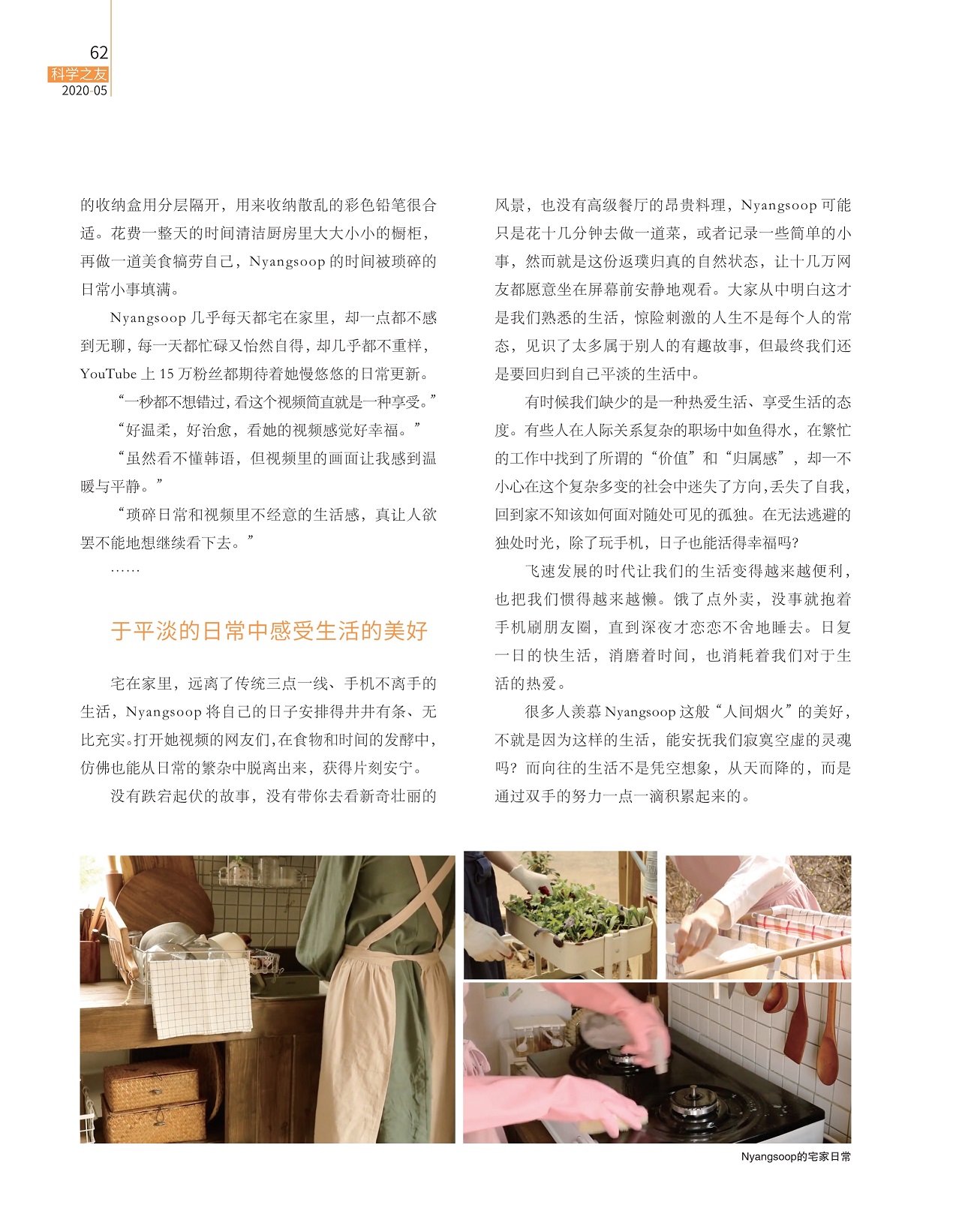 62
科学之友
2020·05

的收纳盒用分层隔开，用来收纳散乱的彩色铅笔很合适。花费一整天的时间清洁厨房里大大小小的橱柜，再做一道美食犒劳自己，Nyangsoop 的时间被琐碎的日常小事填满。

Nyangsoop 几乎每天都宅在家里，却一点都不感到无聊，每一天都忙碌又怡然自得，却几乎都不重样，YouTube 上 15 万粉丝都期待着她慢悠悠的日常更新。

“一秒都不想错过，看这个视频简直就是一种享受。”

“好温柔，好治愈，看她的视频感觉好幸福。”

“虽然看不懂韩语，但视频里的画面让我感到温暖与平静。”

“琐碎日常和视频里不经意的生活感，真让人欲罢不能地想继续看下去。”

……

于平淡的日常中感受生活的美好

宅在家里，远离了传统三点一线、手机不离手的生活，Nyangsoop 将自己的日子安排得井井有条、无比充实。打开她视频的网友们，在食物和时间的发酵中，仿佛也能从日常的繁杂中脱离出来，获得片刻安宁。

没有跌宕起伏的故事，没有带你去看新奇壮丽的风景，也没有高级餐厅的昂贵料理，Nyangsoop 可能只是花十几分钟去做一道菜，或者记录一些简单的小事，然而就是这份返璞归真的自然状态，让十几万网友都愿意坐在屏幕前安静地观看。大家从中明白这才是我们熟悉的生活，惊险刺激的人生不是每个人的常态，见识了太多属于别人的有趣故事，但最终我们还是要回归到自己平淡的生活中。

有时候我们缺少的是一种热爱生活、享受生活的态度。有些人在人际关系复杂的职场中如鱼得水，在繁忙的工作中找到了所谓的“价值”和“归属感”，却一不小心在这个复杂多变的社会中迷失了方向，丢失了自我，回到家不知该如何面对随处可见的孤独。在无法逃避的独处时光，除了玩手机，日子也能活得幸福吗?

飞速发展的时代让我们的生活变得越来越便利，也把我们惯得越来越懒。饿了点外卖，没事就抱着手机刷朋友圈，直到深夜才恋恋不舍地睡去。日复一日的快生活，消磨着时间，也消耗着我们对于生活的热爱。

很多人羡慕 Nyangsoop 这般“人间烟火”的美好，不就是因为这样的生活，能安抚我们寂寞空虚的灵魂吗？而向往的生活不是凭空想象，从天而降的，而是通过双手的努力一点一滴积累起来的。

Nyangsoop的宅家日常